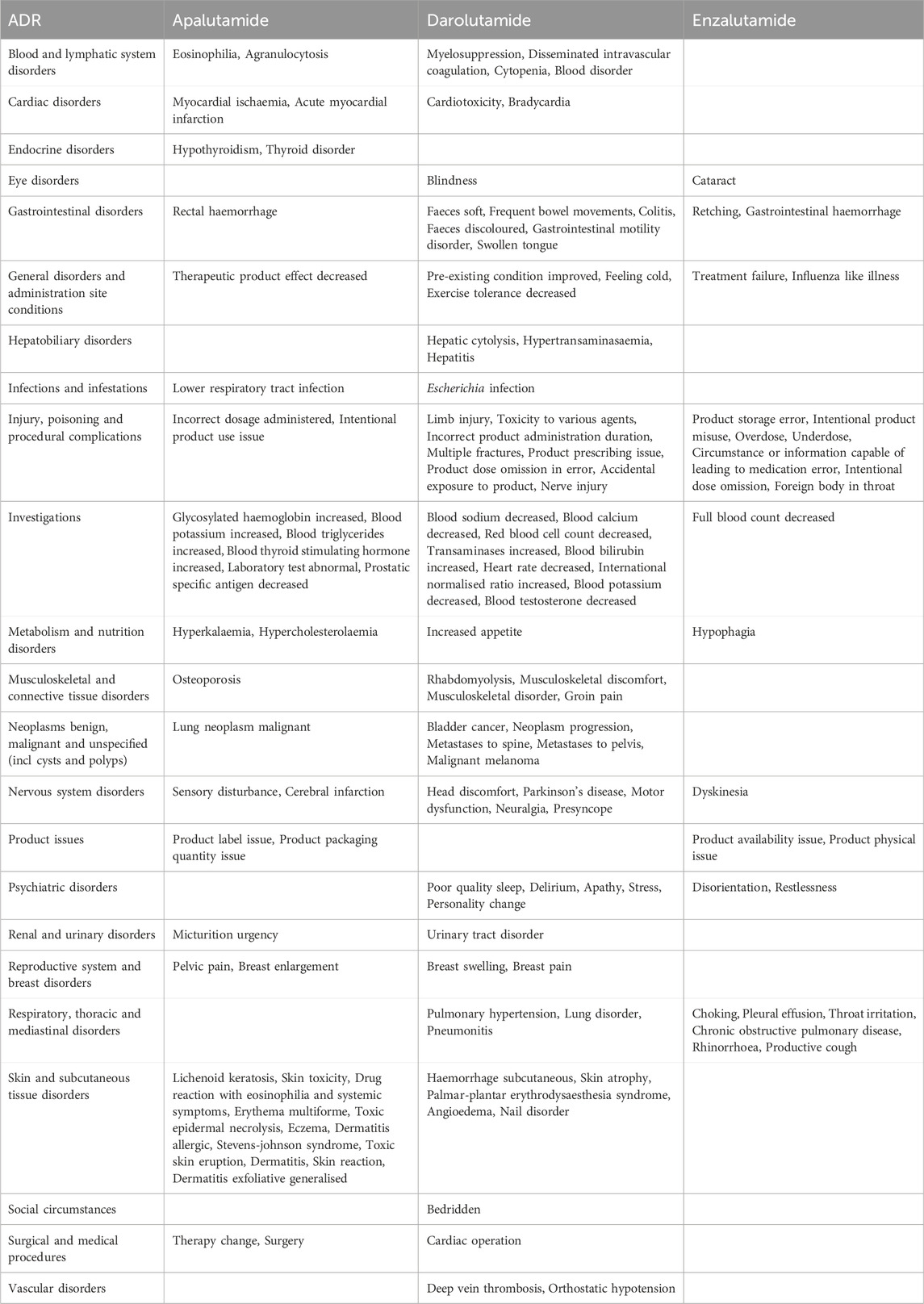 | ADR | Apalutamide | Darolutamide | Enzalutamide |
|---|---|---|---|
| Blood and lymphatic system disorders | Eosinophilia, Agranulocytosis | Myelosuppression, Disseminated intravascular coagulation, Cytopenia, Blood disorder | |
| Cardiac disorders | Myocardial ischaemia, Acute myocardial infarction | Cardiotoxicity, Bradycardia | |
| Endocrine disorders | Hypothyroidism, Thyroid disorder | | |
| Eye disorders | | Blindness | Cataract |
| Gastrointestinal disorders | Rectal haemorrhage | Faeces soft, Frequent bowel movements, Colitis, Faeces discoloured, Gastrointestinal motility disorder, Swollen tongue | Retching, Gastrointestinal haemorrhage |
| General disorders and administration site conditions | Therapeutic product effect decreased | Pre-existing condition improved, Feeling cold, Exercise tolerance decreased | Treatment failure, Influenza like illness |
| Hepatobiliary disorders | | Hepatic cytolysis, Hypertransaminasaemia, Hepatitis | |
| Infections and infestations | Lower respiratory tract infection | Escherichia infection | |
| Injury, poisoning and procedural complications | Incorrect dosage administered, Intentional product use issue | Limb injury, Toxicity to various agents, Incorrect product administration duration, Multiple fractures, Product prescribing issue, Product dose omission in error, Accidental exposure to product, Nerve injury | Product storage error, Intentional product misuse, Overdose, Underdose, Circumstance or information capable of leading to medication error, Intentional dose omission, Foreign body in throat |
| Investigations | Glycosylated haemoglobin increased, Blood potassium increased, Blood triglycerides increased, Blood thyroid stimulating hormone increased, Laboratory test abnormal, Prostatic specific antigen decreased | Blood sodium decreased, Blood calcium decreased, Red blood cell count decreased, Transaminases increased, Blood bilirubin increased, Heart rate decreased, International normalised ratio increased, Blood potassium decreased, Blood testosterone decreased | Full blood count decreased |
| Metabolism and nutrition disorders | Hyperkalaemia, Hypercholesterolaemia | Increased appetite | Hypophagia |
| Musculoskeletal and connective tissue disorders | Osteoporosis | Rhabdomyolysis, Musculoskeletal discomfort, Musculoskeletal disorder, Groin pain | |
| Neoplasms benign, malignant and unspecified (incl cysts and polyps) | Lung neoplasm malignant | Bladder cancer, Neoplasm progression, Metastases to spine, Metastases to pelvis, Malignant melanoma | |
| Nervous system disorders | Sensory disturbance, Cerebral infarction | Head discomfort, Parkinson's disease, Motor dysfunction, Neuralgia, Presyncope | Dyskinesia |
| Product issues | Product label issue, Product packaging quantity issue | | Product availability issue, Product physical issue |
| Psychiatric disorders | | Poor quality sleep, Delirium, Apathy, Stress, Personality change | Disorientation, Restlessness |
| Renal and urinary disorders | Micturition urgency | Urinary tract disorder | |
| Reproductive system and breast disorders | Pelvic pain, Breast enlargement | Breast swelling, Breast pain | |
| Respiratory, thoracic and mediastinal disorders | | Pulmonary hypertension, Lung disorder, Pneumonitis | Choking, Pleural effusion, Throat irritation, Chronic obstructive pulmonary disease, Rhinorrhoea, Productive cough |
| Skin and subcutaneous tissue disorders | Lichenoid keratosis, Skin toxicity, Drug reaction with eosinophilia and systemic symptoms, Erythema multiforme, Toxic epidermal necrolysis, Eczema, Dermatitis allergic, Stevens-johnson syndrome, Toxic skin eruption, Dermatitis, Skin reaction, Dermatitis exfoliative generalised | Haemorrhage subcutaneous, Skin atrophy, Palmar-plantar erythrodysaesthesia syndrome, Angioedema, Nail disorder | |
| Social circumstances | | Bedridden | |
| Surgical and medical procedures | Therapy change, Surgery | Cardiac operation | |
| Vascular disorders | | Deep vein thrombosis, Orthostatic hypotension | |